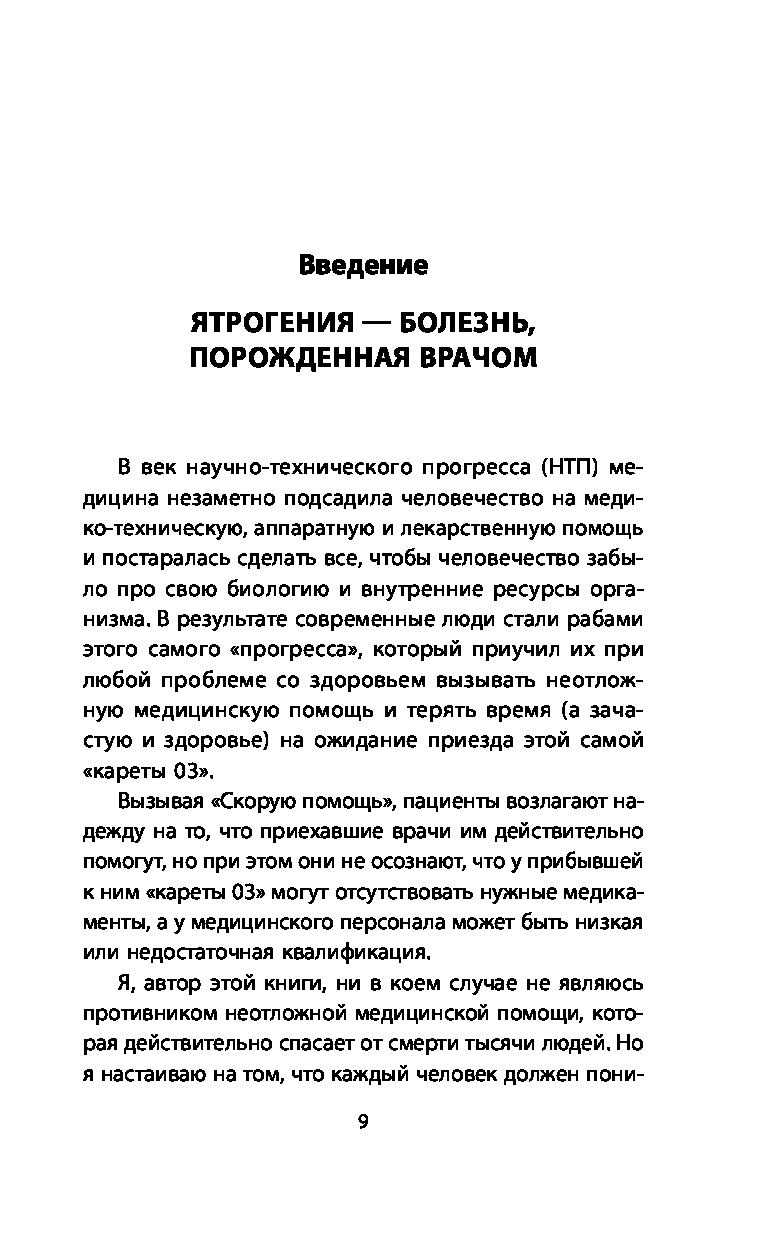 Введение

ЯТРОГЕНИЯ — БОЛЕЗНЬ, ПОРОЖДЕННАЯ ВРАЧОМ

В век научно-технического прогресса (НТП) медицина незаметно подсадила человечество на медико-техническую, аппаратную и лекарственную помощь и постаралась сделать все, чтобы человечество забыло про свою биологию и внутренние ресурсы организма. В результате современные люди стали рабами этого самого «прогресса», который приучил их при любой проблеме со здоровьем вызывать неотложную медицинскую помощь и терять время (а зачастую и здоровье) на ожидание приезда этой самой «кареты 03».

Вызывая «Скорую помощь», пациенты возлагают надежду на то, что приехавшие врачи им действительно помогут, но при этом они не осознают, что у прибывшей к ним «кареты 03» могут отсутствовать нужные медикаменты, а у медицинского персонала может быть низкая или недостаточная квалификация.

Я, автор этой книги, ни в коем случае не являюсь противником неотложной медицинской помощи, которая действительно спасает от смерти тысячи людей. Но я настаиваю на том, что каждый человек должен пони-

9